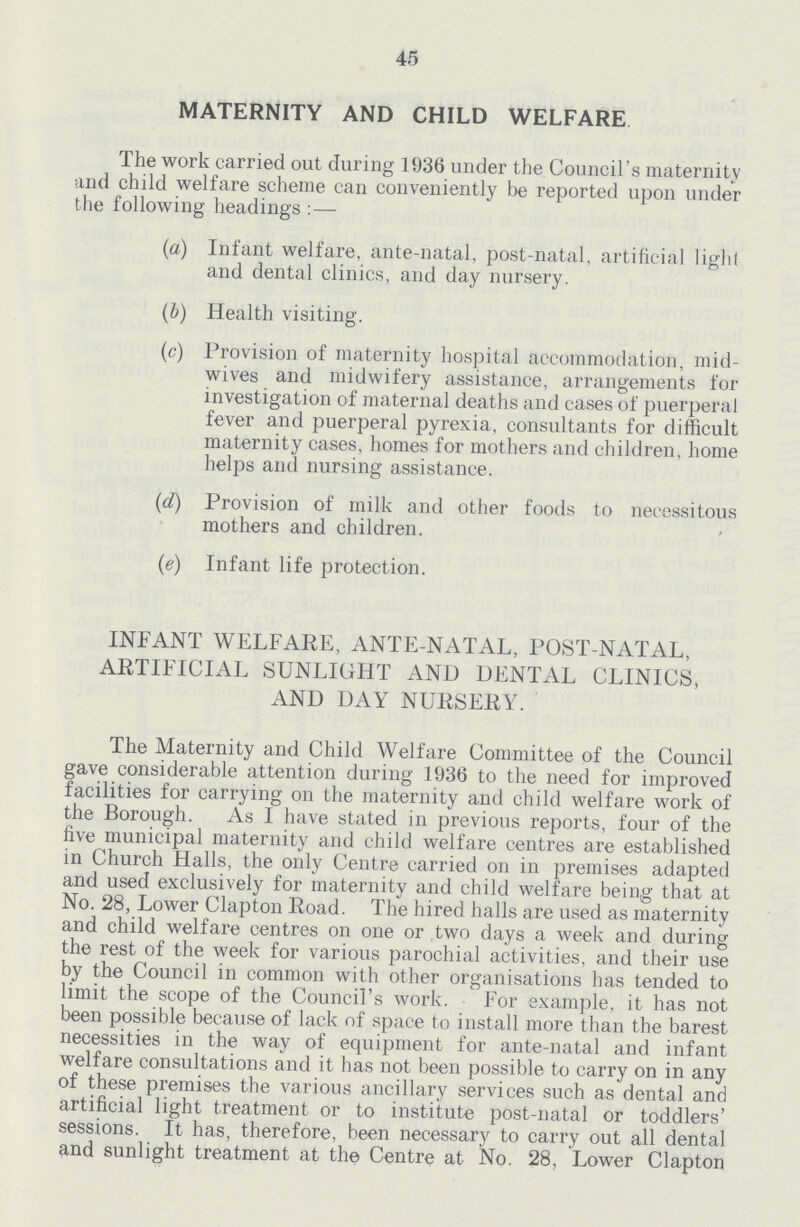 45

MATERNITY AND CHILD WELFARE.

The work carried out during 1936 under the Council's maternity and child welfare scheme can conveniently be reported upon under the following headings:—

(a) Infant welfare, ante-natal, post-natal, artificial light and dental clinics, and day nursery.

(b) Health visiting.

(c) Provision of maternity hospital accommodation, midwives and midwifery assistance, arrangements for investigation of maternal deaths and cases of puerperal fever and puerperal pyrexia, consultants for difficult maternity cases, homes for mothers and children, home helps and nursing assistance.

(d) Provision of milk and other foods to necessitous mothers and children.

(e) Infant life protection.

INFANT WELFARE, ANTE-NATAL, POST-NATAL, ARTIFICIAL SUNLIGHT AND DENTAL CLINICS, AND DAY NURSERY.

The Maternity and Child Welfare Committee of the Council gave considerable attention during 1936 to the need for improved facilities for carrying on the maternity and child welfare work of the Borough. As I have stated in previous reports, four of the five municipal maternity and child welfare centres are established in Church Halls, the only Centre carried on in premises adapted and used exclusively for maternity and child welfare being that at No. 28, Lower Clapton Road. The hired halls are used as maternity and child welfare centres on one or two days a week and during the rest of the week for various parochial activities, and their use by the Council in common with other organisations has tended to limit the scope of the Council's work. For example, it has not been possible because of lack of space to install more than the barest necessities in the way of equipment for ante-natal and infant welfare consultations and it has not been possible to carry on in any of these premises the various ancillary services such as dental and artificial light treatment or to institute post-natal or toddlers' sessions. It has, therefore, been necessary to carry out all dental and sunlight treatment at the Centre at No. 28, Lower Clapton